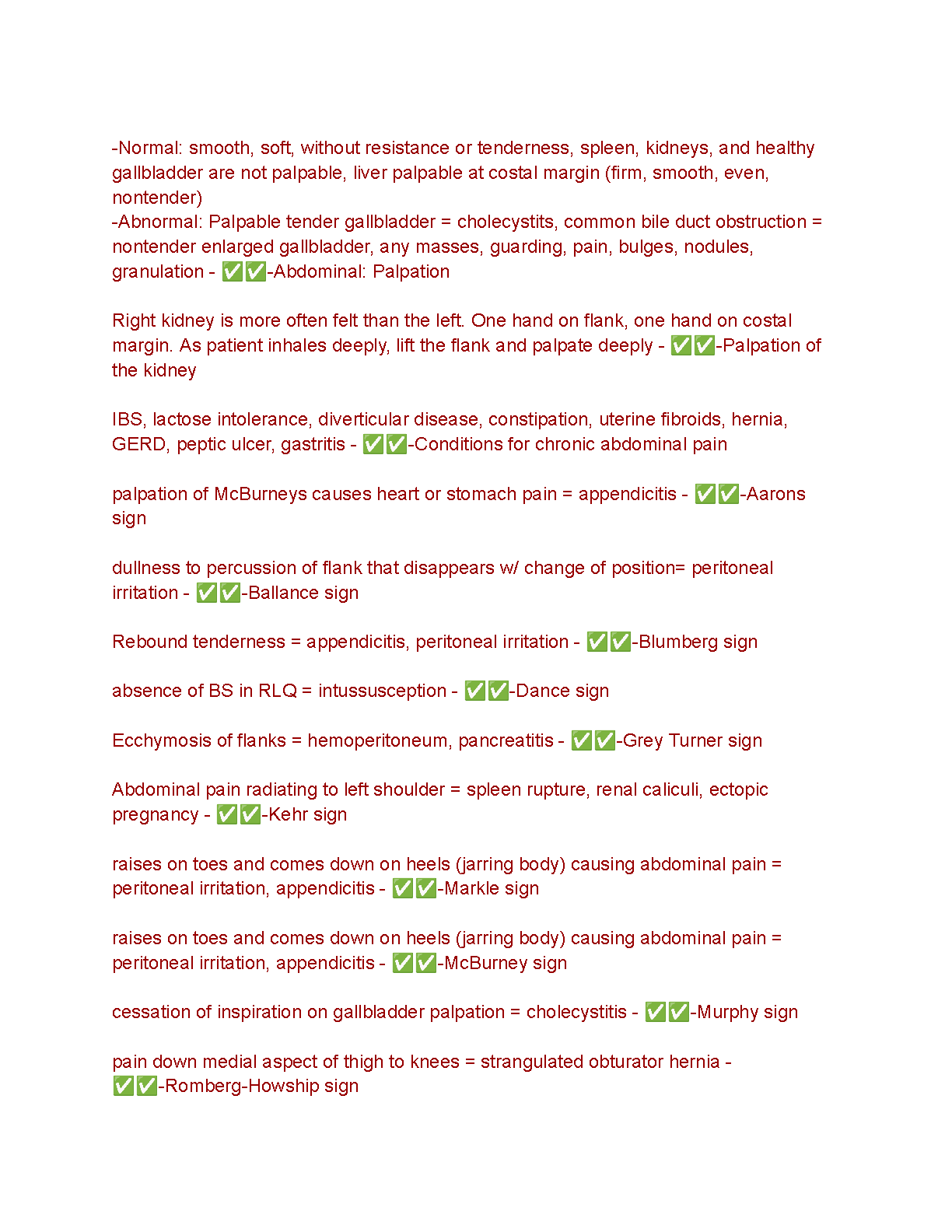 -Normal: smooth, soft, without resistance or tenderness, spleen, kidneys, and healthy gallbladder are not palpable, liver palpable at costal margin (firm, smooth, even, nontender)
-Abnormal: Palpable tender gallbladder = cholecystits, common bile duct obstruction = nontender enlarged gallbladder, any masses, guarding, pain, bulges, nodules, granulation - ✅✅-Abdominal: Palpation

Right kidney is more often felt than the left. One hand on flank, one hand on costal margin. As patient inhales deeply, lift the flank and palpate deeply - ✅✅-Palpation of the kidney

IBS, lactose intolerance, diverticular disease, constipation, uterine fibroids, hernia, GERD, peptic ulcer, gastritis - ✅✅-Conditions for chronic abdominal pain

palpation of McBurneys causes heart or stomach pain = appendicitis - ✅✅-Aarons sign

dullness to percussion of flank that disappears w/ change of position= peritoneal irritation - ✅✅-Ballance sign

Rebound tenderness = appendicitis, peritoneal irritation - ✅✅-Blumberg sign

absence of BS in RLQ = intussusception - ✅✅-Dance sign

Ecchymosis of flanks = hemoperitoneum, pancreatitis - ✅✅-Grey Turner sign

Abdominal pain radiating to left shoulder = spleen rupture, renal caliculi, ectopic pregnancy - ✅✅-Kehr sign

raises on toes and comes down on heels (jarring body) causing abdominal pain = peritoneal irritation, appendicitis - ✅✅-Markle sign

raises on toes and comes down on heels (jarring body) causing abdominal pain = peritoneal irritation, appendicitis - ✅✅-McBurney sign

cessation of inspiration on gallbladder palpation = cholecystitis - ✅✅-Murphy sign

pain down medial aspect of thigh to knees = strangulated obturator hernia - ✅✅-Romberg-Howship sign